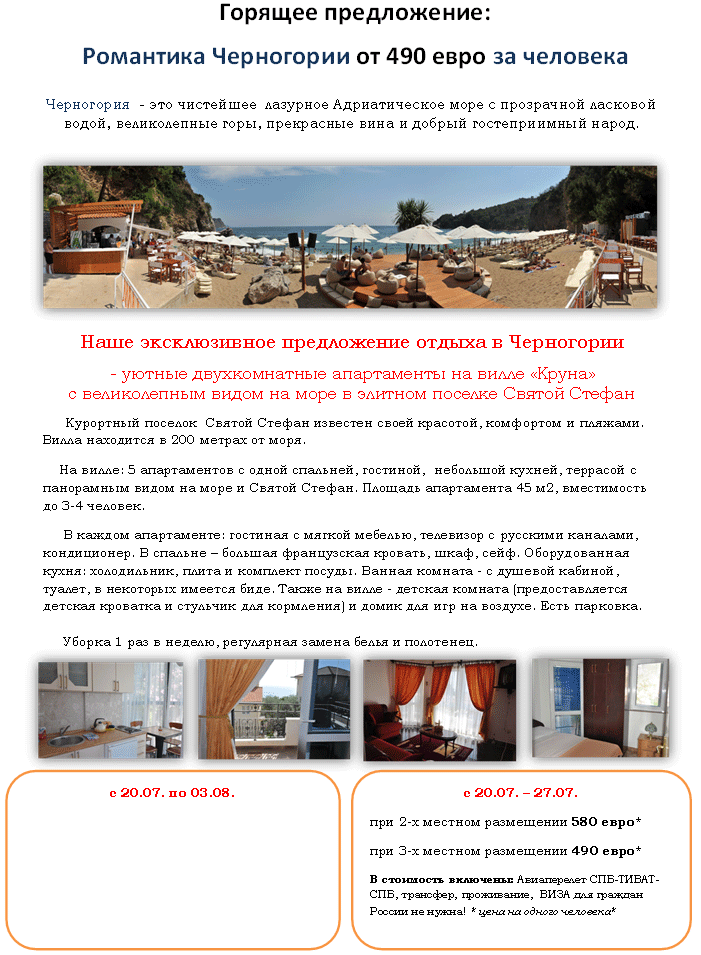 Горящее предложение:

Романтика Черногории от 490 евро за человека

Черногория - это чистейшее лазурное Адриатическое море с прозрачной ласковой водой, великолепные горы, прекрасные вина и добрый гостеприимный народ.

Наше эксклюзивное предложение отдыха в Черногории

- уютные двухкомнатные апартаменты на вилле «Круна» с великолепным видом на море в элитном поселке Святой Стефан

Курортный поселок Святой Стефан известен своей красотой, комфортом и пляжами. Вилла находится в 200 метрах от моря.

На вилле: 5 апартаментов с одной спальней, гостиной, небольшой кухней, террасой с панорамным видом на море и Святой Стефан. Площадь апартамента 45 м2, вместимость до 3-4 человек.

В каждом апартаменте: гостиная с мягкой мебелью, телевизор с русскими каналами, кондиционер. В спальне – большая французская кровать, шкаф, сейф. Оборудованная кухня: холодильник, плита и комплект посуды. Ванная комната - с душевой кабиной, туалет, в некоторых имеется биде. Также на вилле - детская комната (предоставляется детская кроватка и стульчик для кормления) и домик для игр на воздухе. Есть парковка.

Уборка 1 раз в неделю, регулярная замена белья и полотенец.

с 20.07. по 03.08.

с 20.07. – 27.07.

при 2-х местном размещении 580 евро*

при 3-х местном размещении 490 евро*

В стоимость включены: Авиаперелет СПБ-ТИВАТ-СПБ, трансфер, проживание, ВИЗА для граждан России не нужна! * цена на одного человека*